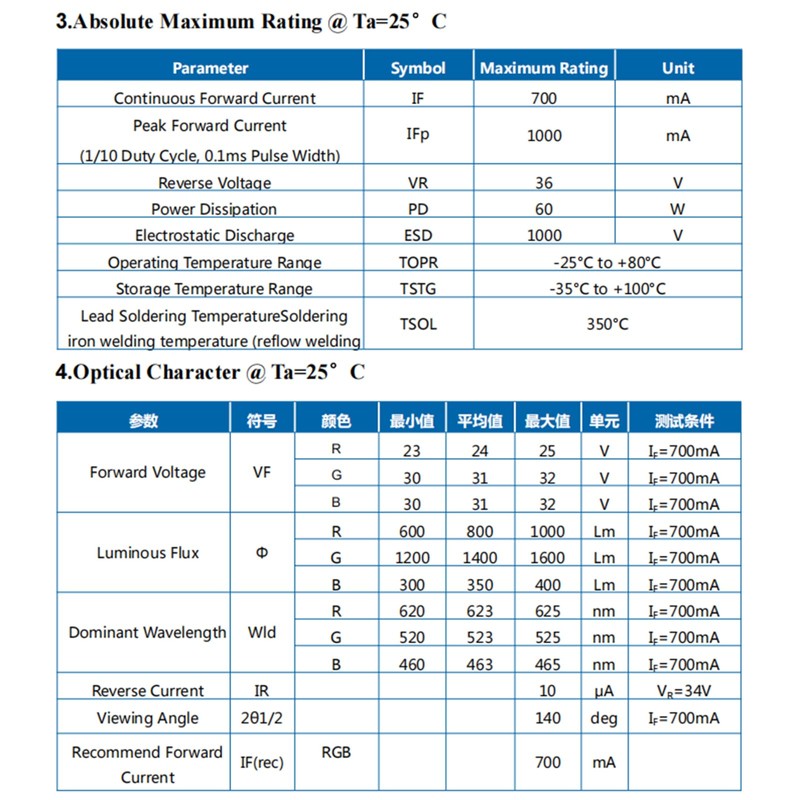 3.Absolute Maximum Rating @ Ta=25° C

| Parameter | Symbol | Maximum Rating | Unit |
|---|---|---|---|
| Continuous Forward Current | IF | 700 | mA |
| Peak Forward Current (1/10 Duty Cycle, 0.1ms Pulse Width) | IFp | 1000 | mA |
| Reverse Voltage | VR | 36 | V |
| Power Dissipation | PD | 60 | W |
| Electrostatic Discharge | ESD | 1000 | V |
| Operating Temperature Range | TOPR | -25°C to +80°C | |
| Storage Temperature Range | TSTG | -35°C to +100°C | |
| Lead Soldering TemperatureSoldering iron welding temperature (reflow welding | TSOL | 350°C | |

4.Optical Character @ Ta=25° C

| 参数 | 符号 | 颜色 | 最小值 | 平均值 | 最大值 | 单元 | 测试条件 |
|---|---|---|---|---|---|---|---|
| Forward Voltage | VF | R | 23 | 24 | 25 | V | $I_F$=700mA |
| | | G | 30 | 31 | 32 | V | $I_F$=700mA |
| | | B | 30 | 31 | 32 | V | $I_F$=700mA |
| Luminous Flux | Φ | R | 600 | 800 | 1000 | Lm | $I_F$=700mA |
| | | G | 1200 | 1400 | 1600 | Lm | $I_F$=700mA |
| | | B | 300 | 350 | 400 | Lm | $I_F$=700mA |
| Dominant Wavelength | Wld | R | 620 | 623 | 625 | nm | $I_F$=700mA |
| | | G | 520 | 523 | 525 | nm | $I_F$=700mA |
| | | B | 460 | 463 | 465 | nm | $I_F$=700mA |
| Reverse Current | IR | | | | 10 | μA | $V_R$=34V |
| Viewing Angle | 2θ1/2 | | | | 140 | deg | $I_F$=700mA |
| Recommend Forward Current | IF(rec) | RGB | | | 700 | mA | |